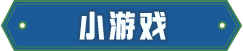 小游戏